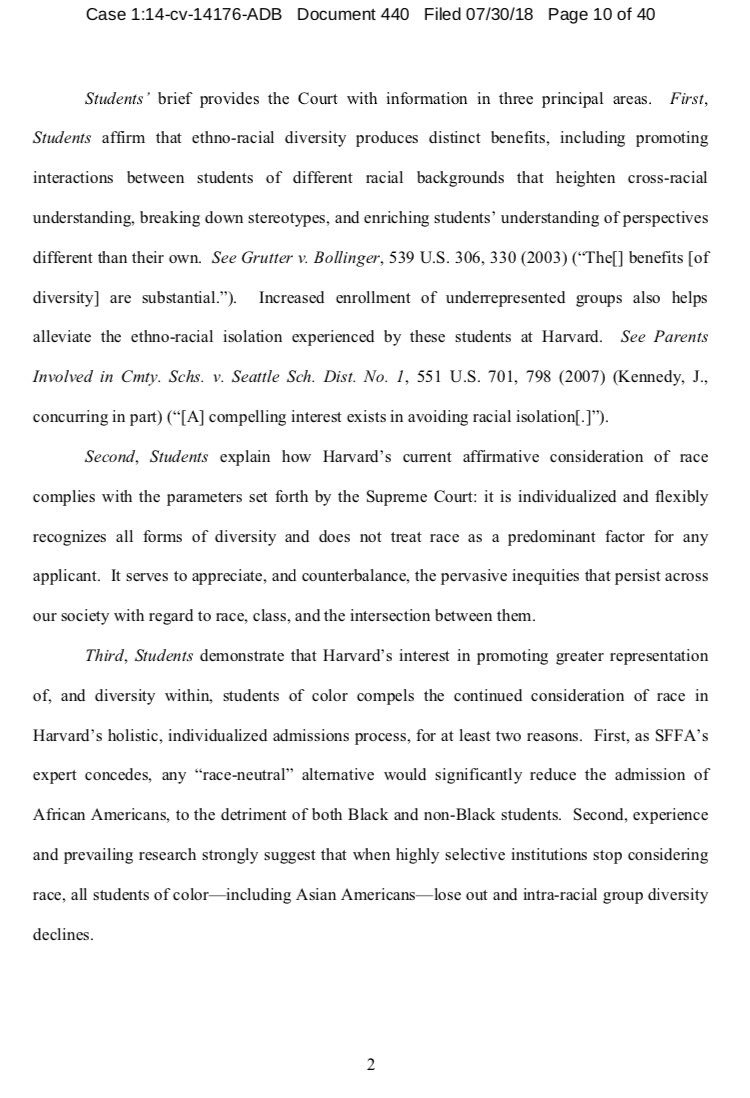 Case 1:14-cv-14176-ADB Document 440 Filed 07/30/18 Page 10 of 40

Students' brief provides the Court with information in three principal areas. First, Students affirm that ethno-racial diversity produces distinct benefits, including promoting interactions between students of different racial backgrounds that heighten cross-racial understanding, breaking down stereotypes, and enriching students' understanding of perspectives different than their own. See Grutter v. Bollinger, 539 U.S. 306, 330 (2003) ("The[] benefits [of diversity] are substantial."). Increased enrollment of underrepresented groups also helps alleviate the ethno-racial isolation experienced by these students at Harvard. See Parents Involved in Cmty. Schs. v. Seattle Sch. Dist. No. 1, 551 U.S. 701, 798 (2007) (Kennedy, J., concurring in part) ("[A] compelling interest exists in avoiding racial isolation[.]").

Second, Students explain how Harvard's current affirmative consideration of race complies with the parameters set forth by the Supreme Court: it is individualized and flexibly recognizes all forms of diversity and does not treat race as a predominant factor for any applicant. It serves to appreciate, and counterbalance, the pervasive inequities that persist across our society with regard to race, class, and the intersection between them.

Third, Students demonstrate that Harvard's interest in promoting greater representation of, and diversity within, students of color compels the continued consideration of race in Harvard's holistic, individualized admissions process, for at least two reasons. First, as SFFA's expert concedes, any "race-neutral" alternative would significantly reduce the admission of African Americans, to the detriment of both Black and non-Black students. Second, experience and prevailing research strongly suggest that when highly selective institutions stop considering race, all students of color—including Asian Americans—lose out and intra-racial group diversity declines.

2